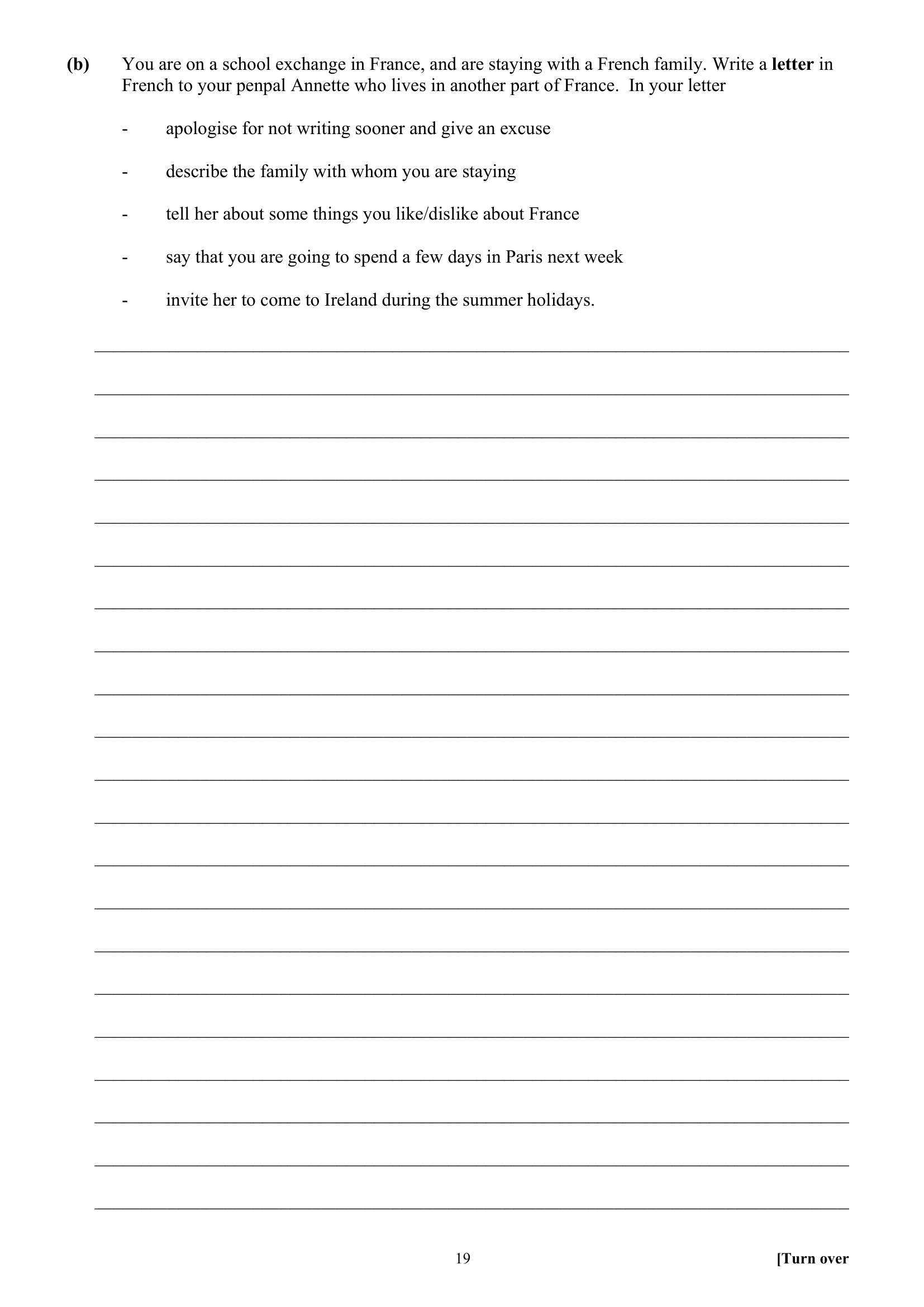 (b) You are on a school exchange in France, and are staying with a French family. Write a letter in French to your penpal Annette who lives in another part of France. In your letter

- apologise for not writing sooner and give an excuse

- describe the family with whom you are staying

- tell her about some things you like/dislike about France

- say that you are going to spend a few days in Paris next week

- invite her to come to Ireland during the summer holidays.

____
____
____
____
____
____
____
____
____
____
____
____
____
____
____
____
____
____
____
____
____

19

[Turn over